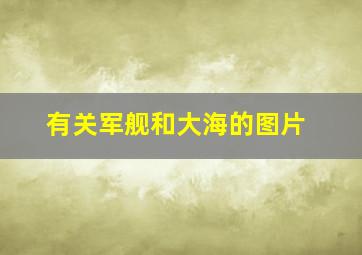 有关军舰和大海的图片